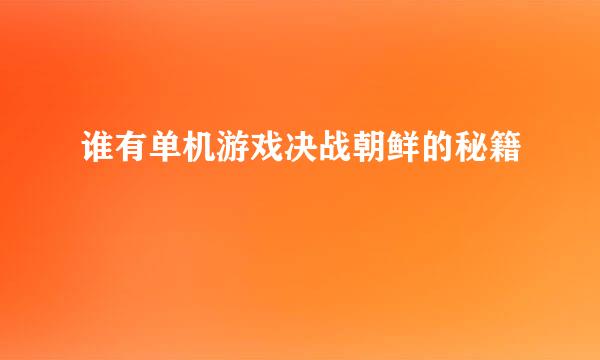 谁有单机游戏决战朝鲜的秘籍